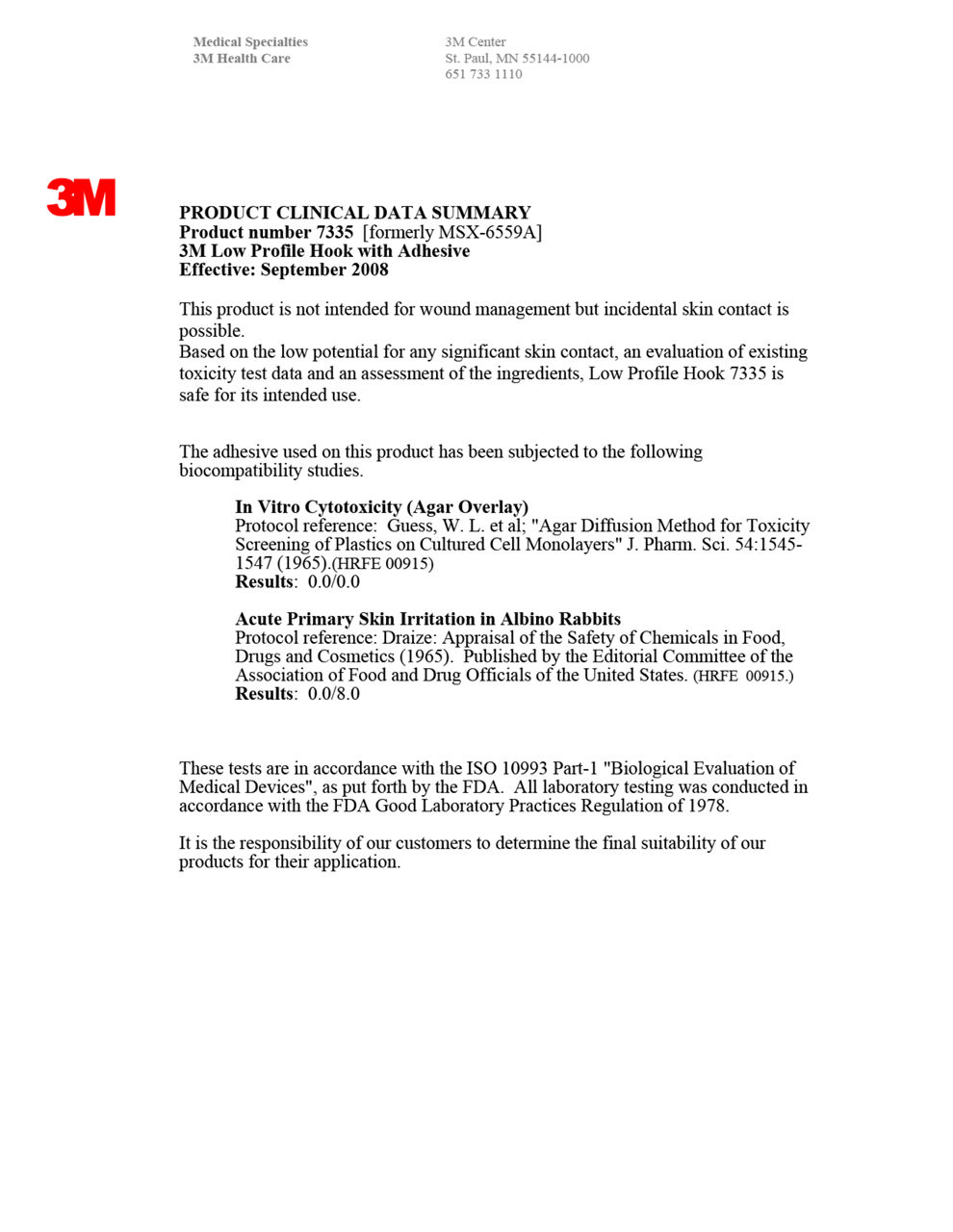 Medical Specialties
3M Health Care

3M Center
St. Paul, MN 55144-1000
651 733 1110

3M

PRODUCT CLINICAL DATA SUMMARY
Product number 7335 [formerly MSX-6559A]
3M Low Profile Hook with Adhesive
Effective: September 2008

This product is not intended for wound management but incidental skin contact is possible.
Based on the low potential for any significant skin contact, an evaluation of existing toxicity test data and an assessment of the ingredients, Low Profile Hook 7335 is safe for its intended use.

The adhesive used on this product has been subjected to the following biocompatibility studies.

In Vitro Cytotoxicity (Agar Overlay)
Protocol reference: Guess, W. L. et al; "Agar Diffusion Method for Toxicity Screening of Plastics on Cultured Cell Monolayers" J. Pharm. Sci. 54:1545-1547 (1965).(HRFE 00915)
Results: 0.0/0.0

Acute Primary Skin Irritation in Albino Rabbits
Protocol reference: Draize: Appraisal of the Safety of Chemicals in Food, Drugs and Cosmetics (1965). Published by the Editorial Committee of the Association of Food and Drug Officials of the United States. (HRFE 00915.)
Results: 0.0/8.0

These tests are in accordance with the ISO 10993 Part-1 "Biological Evaluation of Medical Devices", as put forth by the FDA. All laboratory testing was conducted in accordance with the FDA Good Laboratory Practices Regulation of 1978.

It is the responsibility of our customers to determine the final suitability of our products for their application.